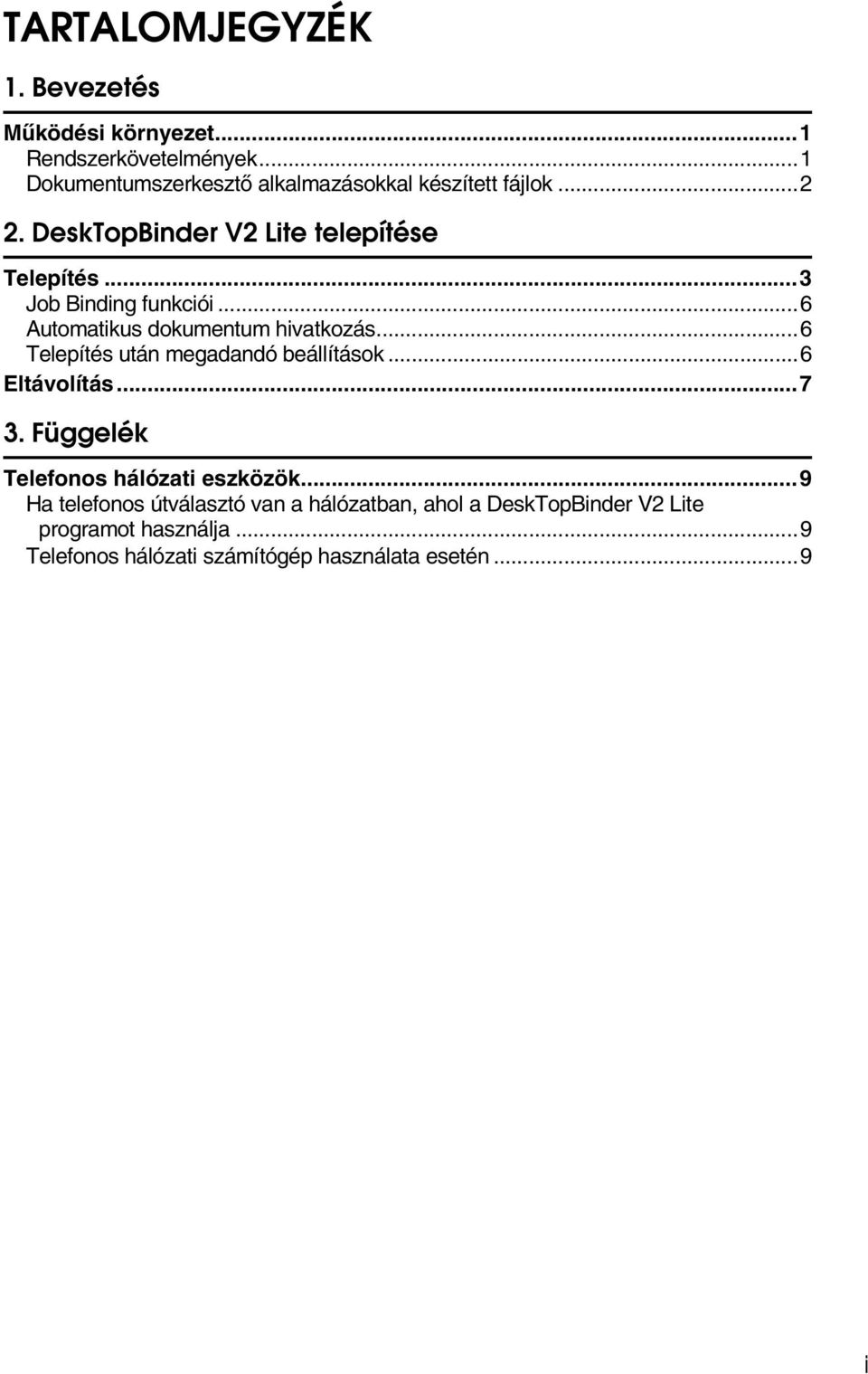 TARTALOMJEGYZÉK

1. Bevezetés

Működési környezet...1
Rendszerkövetelmények...1
Dokumentumszerkesztő alkalmazásokkal készített fájlok...2

2. DeskTopBinder V2 Lite telepítése

Telepítés...3
Job Binding funkciói...6
Automatikus dokumentum hivatkozás...6
Telepítés után megadandó beállítások...6
Eltávolítás...7

3. Függelék

Telefonos hálózati eszközök...9
Ha telefonos útválasztó van a hálózatban, ahol a DeskTopBinder V2 Lite programot használja...9
Telefonos hálózati számítógép használata esetén...9

i